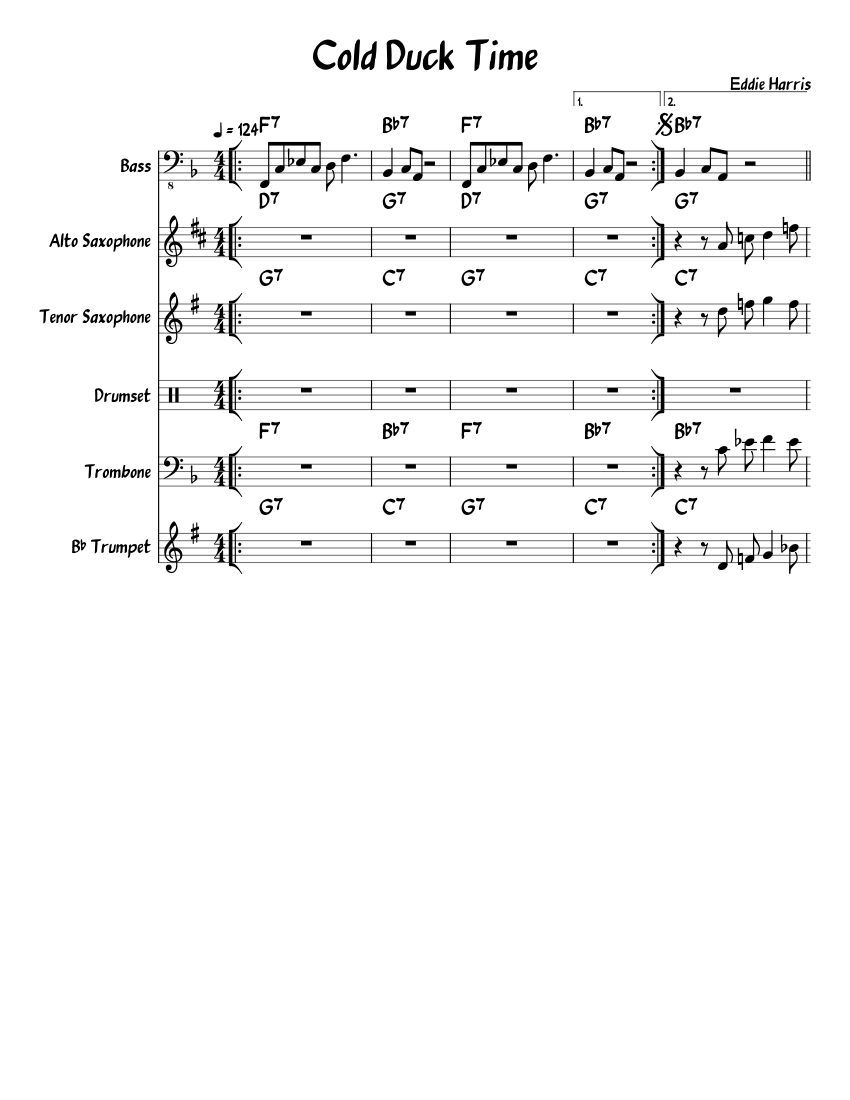 Cold Duck Time

Eddie Harris

1. 2.

♩ = 124 F7 B♭7 F7 B♭7 B♭7

Bass

D7 G7 D7 G7 G7

Alto Saxophone

G7 C7 G7 C7 C7

Tenor Saxophone

Drumset

F7 B♭7 F7 B♭7 B♭7

Trombone

G7 C7 G7 C7 C7

B♭ Trumpet